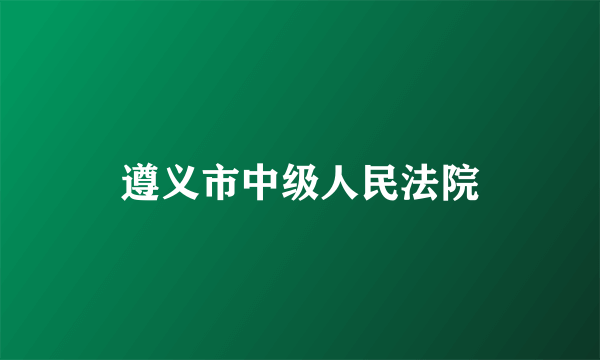 遵义市中级人民法院